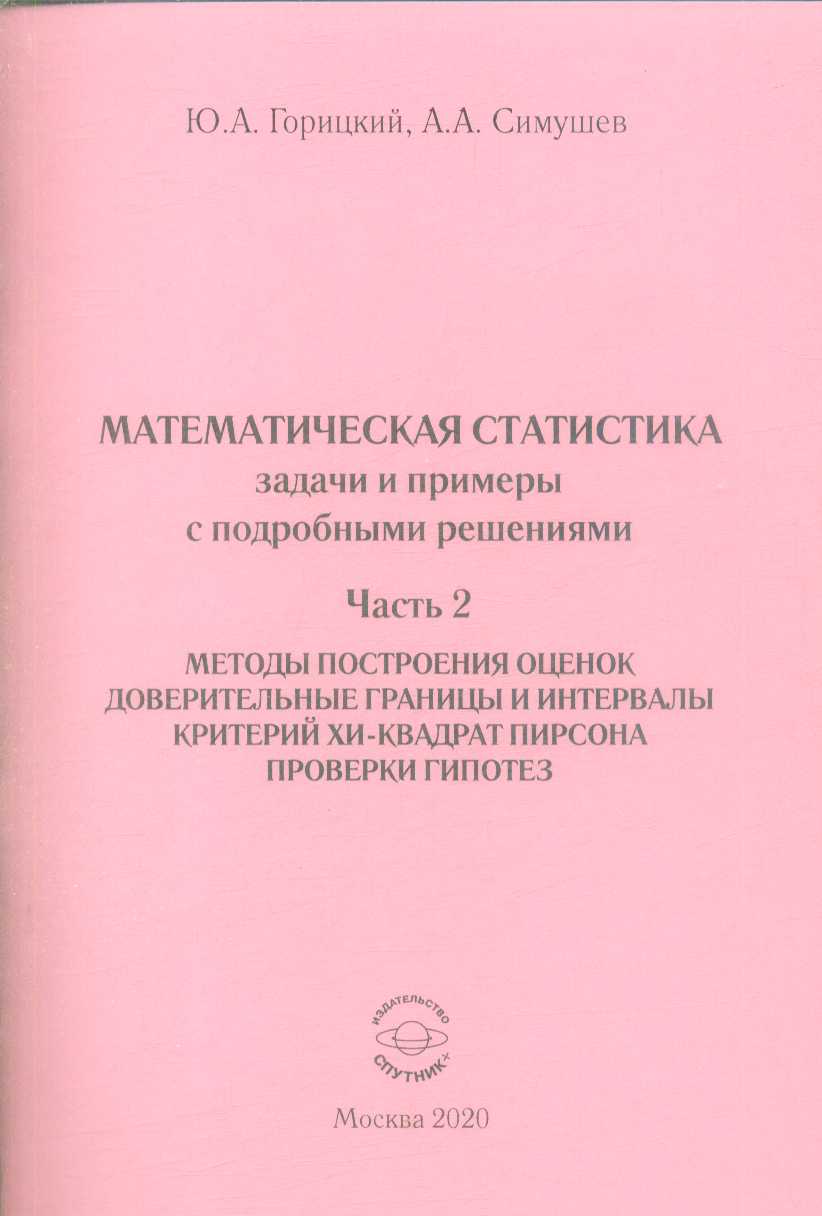 Ю.А. Горицкий, А.А. Симушев

МАТЕМАТИЧЕСКАЯ СТАТИСТИКА
задачи и примеры
с подробными решениями

Часть 2

МЕТОДЫ ПОСТРОЕНИЯ ОЦЕНОК
ДОВЕРИТЕЛЬНЫЕ ГРАНИЦЫ И ИНТЕРВАЛЫ
КРИТЕРИЙ ХИ-КВАДРАТ ПИРСОНА
ПРОВЕРКИ ГИПОТЕЗ

ИЗДАТЕЛЬСТВО
СПУТНИК+

Москва 2020